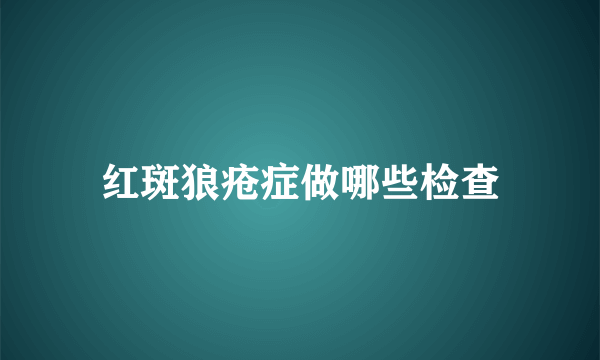 红斑狼疮症做哪些检查